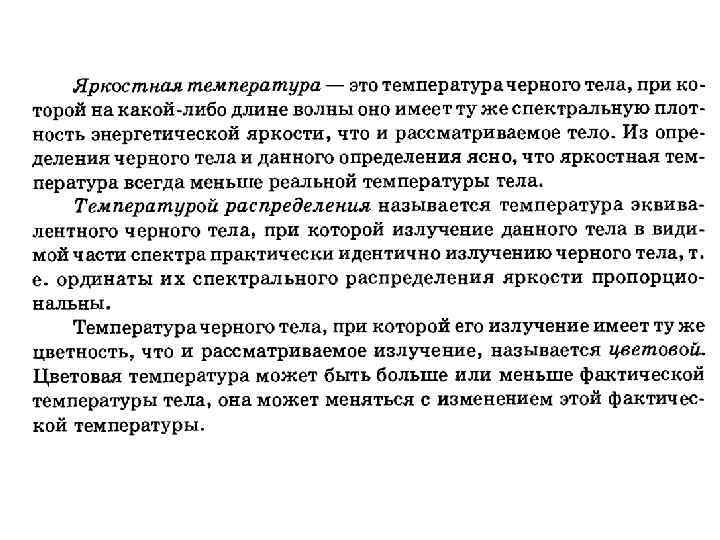 Яркостная температура — это температура черного тела, при которой на какой-либо длине волны оно имеет ту же спектральную плотность энергетической яркости, что и рассматриваемое тело. Из определения черного тела и данного определения ясно, что яркостная температура всегда меньше реальной температуры тела.

Температурой распределения называется температура эквивалентного черного тела, при которой излучение данного тела в видимой части спектра практически идентично излучению черного тела, т. е. ординаты их спектрального распределения яркости пропорциональны.

Температура черного тела, при которой его излучение имеет ту же цветность, что и рассматриваемое излучение, называется цветовой. Цветовая температура может быть больше или меньше фактической температуры тела, она может меняться с изменением этой фактической температуры.